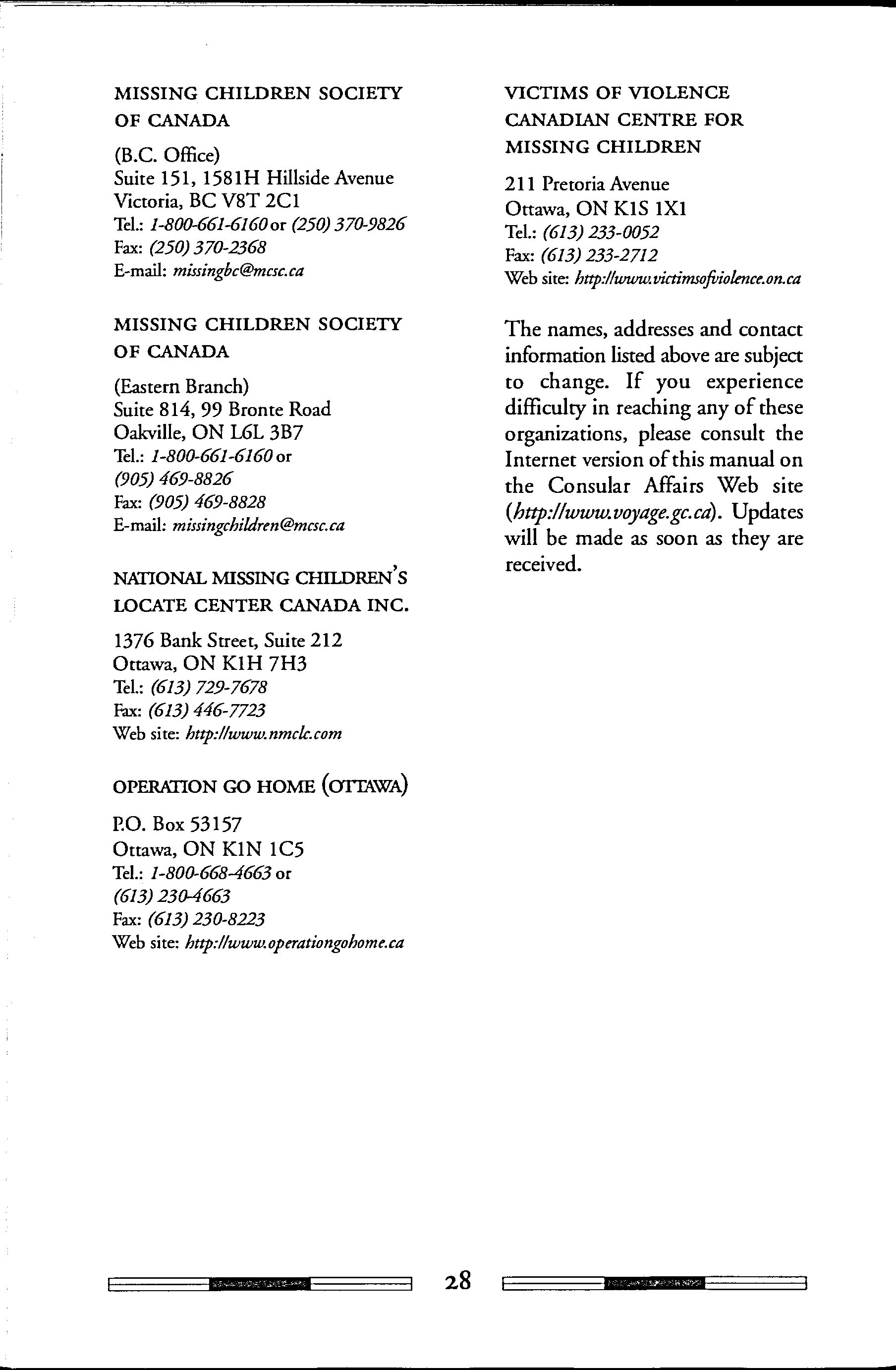 MISSING CHILDREN SOCIETY OF CANADA

(B.C. Office)
Suite 151, 1581H Hillside Avenue
Victoria, BC V8T 2C1
Tel.: 1-800-661-6160 or (250) 370-9826
Fax: (250) 370-2368
E-mail: missingbc@mcsc.ca

MISSING CHILDREN SOCIETY OF CANADA

(Eastern Branch)
Suite 814, 99 Bronte Road
Oakville, ON L6L 3B7
Tel.: 1-800-661-6160 or (905) 469-8826
Fax: (905) 469-8828
E-mail: missingchildren@mcsc.ca

NATIONAL MISSING CHILDREN'S LOCATE CENTER CANADA INC.

1376 Bank Street, Suite 212
Ottawa, ON K1H 7H3
Tel.: (613) 729-7678
Fax: (613) 446-7723
Web site: http://www.nmclc.com

OPERATION GO HOME (OTTAWA)

P.O. Box 53157
Ottawa, ON K1N 1C5
Tel.: 1-800-668-4663 or (613) 230-4663
Fax: (613) 230-8223
Web site: http://www.operationgohome.ca

VICTIMS OF VIOLENCE CANADIAN CENTRE FOR MISSING CHILDREN

211 Pretoria Avenue
Ottawa, ON K1S 1X1
Tel.: (613) 233-0052
Fax: (613) 233-2712
Web site: http://www.victimsofviolence.on.ca

The names, addresses and contact information listed above are subject to change. If you experience difficulty in reaching any of these organizations, please consult the Internet version of this manual on the Consular Affairs Web site (http://www.voyage.gc.ca). Updates will be made as soon as they are received.

28